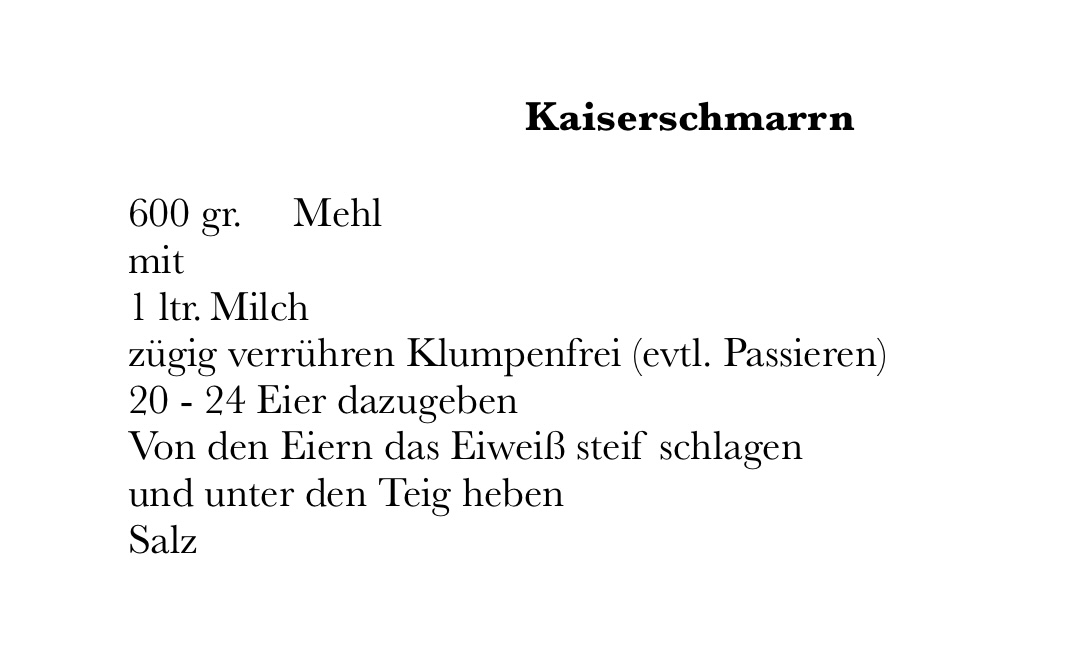 Kaiserschmarrn

600 gr. Mehl
mit
1 ltr. Milch
zügig verrühren Klumpenfrei (evtl. Passieren)
20 - 24 Eier dazugeben
Von den Eiern das Eiweiß steif schlagen
und unter den Teig heben
Salz